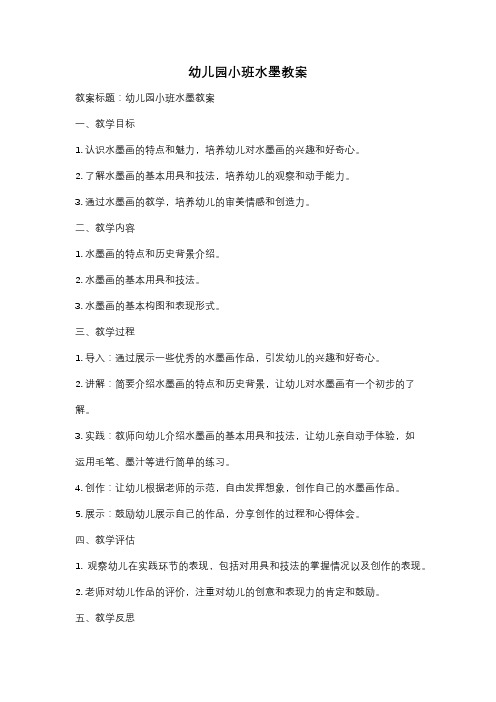 幼儿园小班水墨教案

教案标题：幼儿园小班水墨教案

一、教学目标

1. 认识水墨画的特点和魅力，培养幼儿对水墨画的兴趣和好奇心。

2. 了解水墨画的基本用具和技法，培养幼儿的观察和动手能力。

3. 通过水墨画的教学，培养幼儿的审美情感和创造力。

二、教学内容

1. 水墨画的特点和历史背景介绍。

2. 水墨画的基本用具和技法。

3. 水墨画的基本构图和表现形式。

三、教学过程

1. 导入：通过展示一些优秀的水墨画作品，引发幼儿的兴趣和好奇心。

2. 讲解：简要介绍水墨画的特点和历史背景，让幼儿对水墨画有一个初步的了解。

3. 实践：教师向幼儿介绍水墨画的基本用具和技法，让幼儿亲自动手体验，如运用毛笔、墨汁等进行简单的练习。

4. 创作：让幼儿根据老师的示范，自由发挥想象，创作自己的水墨画作品。

5. 展示：鼓励幼儿展示自己的作品，分享创作的过程和心得体会。

四、教学评估

1. 观察幼儿在实践环节的表现，包括对用具和技法的掌握情况以及创作的表现。

2. 老师对幼儿作品的评价，注重对幼儿的创意和表现力的肯定和鼓励。

五、教学反思